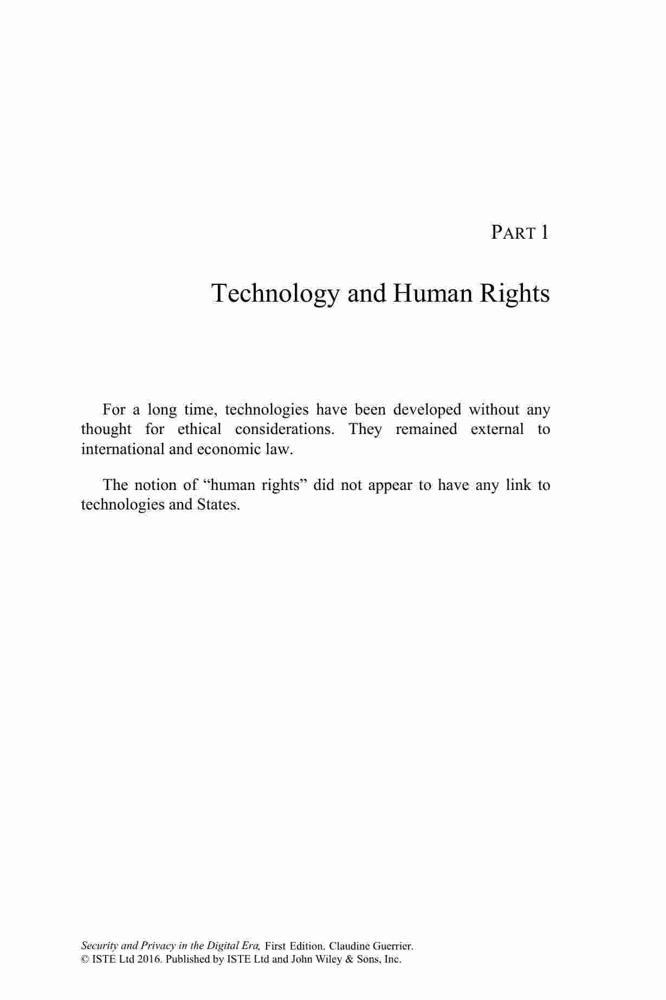 PART 1

Technology and Human Rights

For a long time, technologies have been developed without any thought for ethical considerations. They remained external to international and economic law.

The notion of “human rights” did not appear to have any link to technologies and States.

Security and Privacy in the Digital Era, First Edition. Claudine Guerrier.
© ISTE Ltd 2016. Published by ISTE Ltd and John Wiley & Sons, Inc.